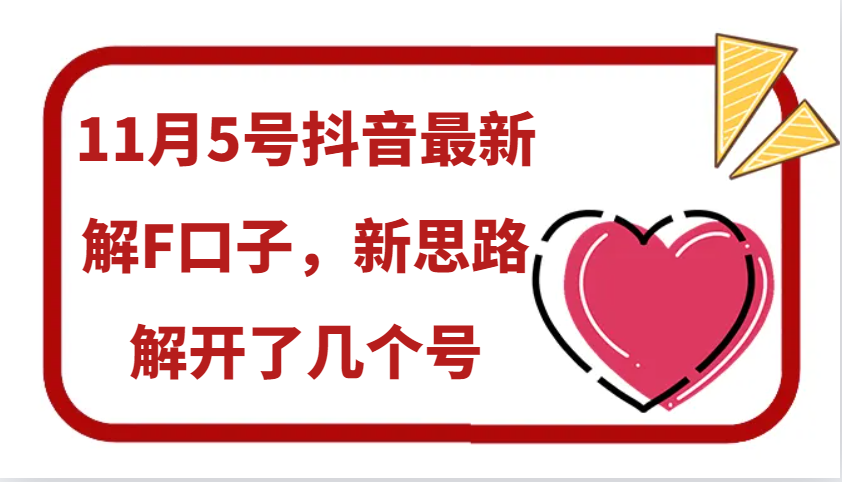 11月5号抖音最新

解F口子，新思路

解开了几个号